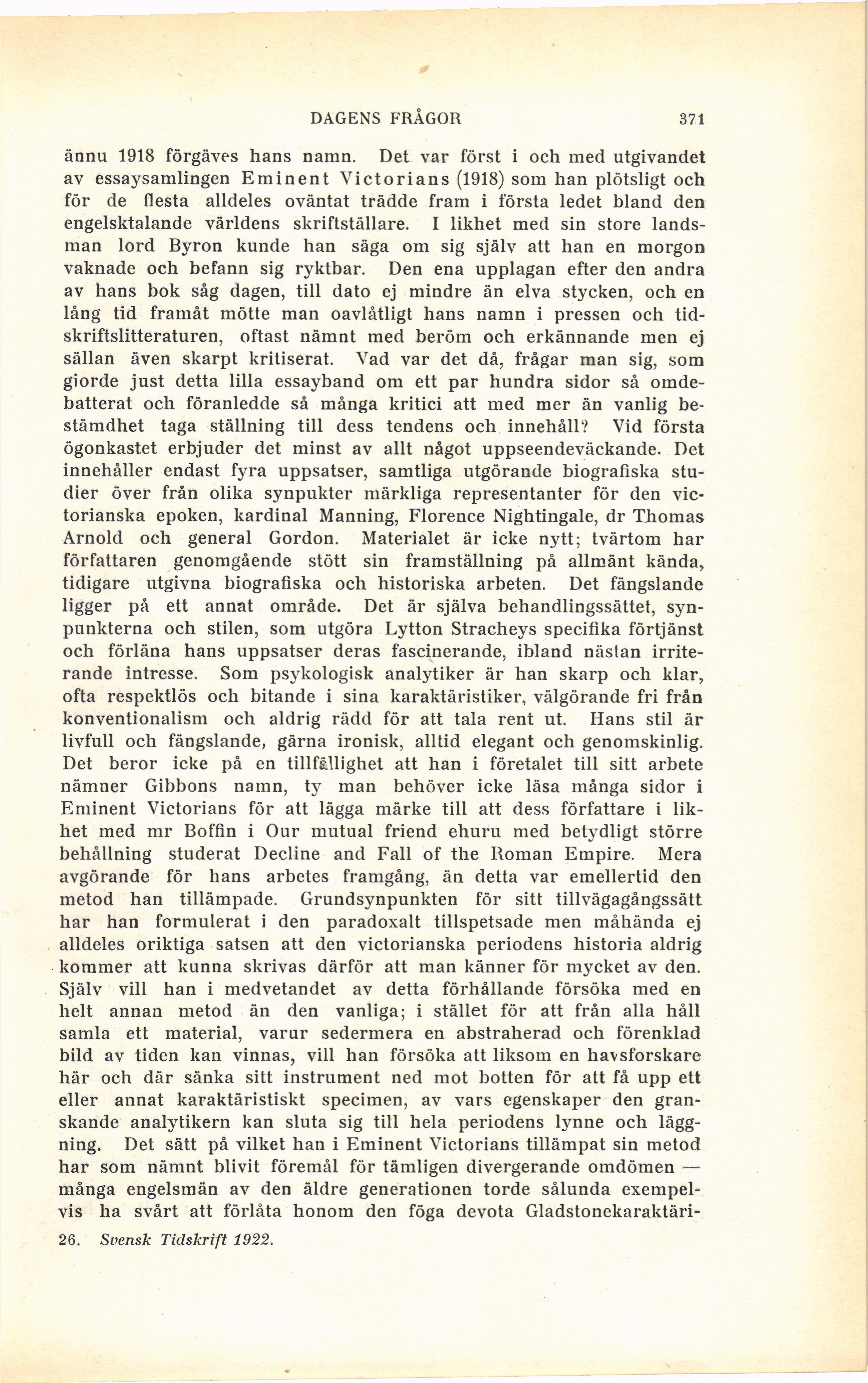 DAGENS FRÅGOR 371

ännu 1918 förgäves hans namn. Det var först i och med utgivandet av essaysamlingen Eminent Victorians (1918) som han plötsligt och för de flesta alldeles oväntat trädde fram i första ledet bland den engelsktalande världens skriftställare. I likhet med sin store landsman lord Byron kunde han säga om sig själv att han en morgon vaknade och befann sig ryktbar. Den ena upplagan efter den andra av hans bok såg dagen, till dato ej mindre än elva stycken, och en lång tid framåt mötte man oavlåtligt hans namn i pressen och tidskriftslitteraturen, oftast nämnt med beröm och erkännande men ej sällan även skarpt kritiserat. Vad var det då, frågar man sig, som gjorde just detta lilla essayband om ett par hundra sidor så omdebatterat och föranledde så många kritici att med mer än vanlig bestämdhet taga ställning till dess tendens och innehåll? Vid första ögonkastet erbjuder det minst av allt något uppseendeväckande. Det innehåller endast fyra uppsatser, samtliga utgörande biografiska studier över från olika synpukter märkliga representanter för den victorianska epoken, kardinal Manning, Florence Nightingale, dr Thomas Arnold och general Gordon. Materialet är icke nytt; tvärtom har författaren genomgående stött sin framställning på allmänt kända, tidigare utgivna biografiska och historiska arbeten. Det fängslande ligger på ett annat område. Det är själva behandlingssättet, synpunkterna och stilen, som utgöra Lytton Stracheys specifika förtjänst och förläna hans uppsatser deras fascinerande, ibland nästan irriterande intresse. Som psykologisk analytiker är han skarp och klar, ofta respektlös och bitande i sina karaktäristiker, välgörande fri från konventionalism och aldrig rädd för att tala rent ut. Hans stil är livfull och fängslande, gärna ironisk, alltid elegant och genomskinlig. Det beror icke på en tillfällighet att han i företalet till sitt arbete nämner Gibbons namn, ty man behöver icke läsa många sidor i Eminent Victorians för att lägga märke till att dess författare i likhet med mr Boffin i Our mutual friend ehuru med betydligt större behållning studerat Decline and Fall of the Roman Empire. Mera avgörande för hans arbetes framgång, än detta var emellertid den metod han tillämpade. Grundsynpunkten för sitt tillvägagångssätt har han formulerat i den paradoxalt tillspetsade men måhända ej alldeles oriktiga satsen att den victorianska periodens historia aldrig kommer att kunna skrivas därför att man känner för mycket av den. Själv vill han i medvetandet av detta förhållande försöka med en helt annan metod än den vanliga; i stället för att från alla håll samla ett material, varur sedermera en abstraherad och förenklad bild av tiden kan vinnas, vill han försöka att liksom en havsforskare här och där sänka sitt instrument ned mot botten för att få upp ett eller annat karaktäristiskt specimen, av vars egenskaper den granskande analytikern kan sluta sig till hela periodens lynne och läggning. Det sätt på vilket han i Eminent Victorians tillämpat sin metod har som nämnt blivit föremål för tämligen divergerande omdömen — många engelsmän av den äldre generationen torde sålunda exempelvis ha svårt att förlåta honom den föga devota Gladstonekaraktäri-

26. Svensk Tidskrift 1922.